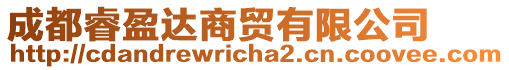 成都睿盈达商贸有限公司
http://cdandrewricha2.cn.coovee.com